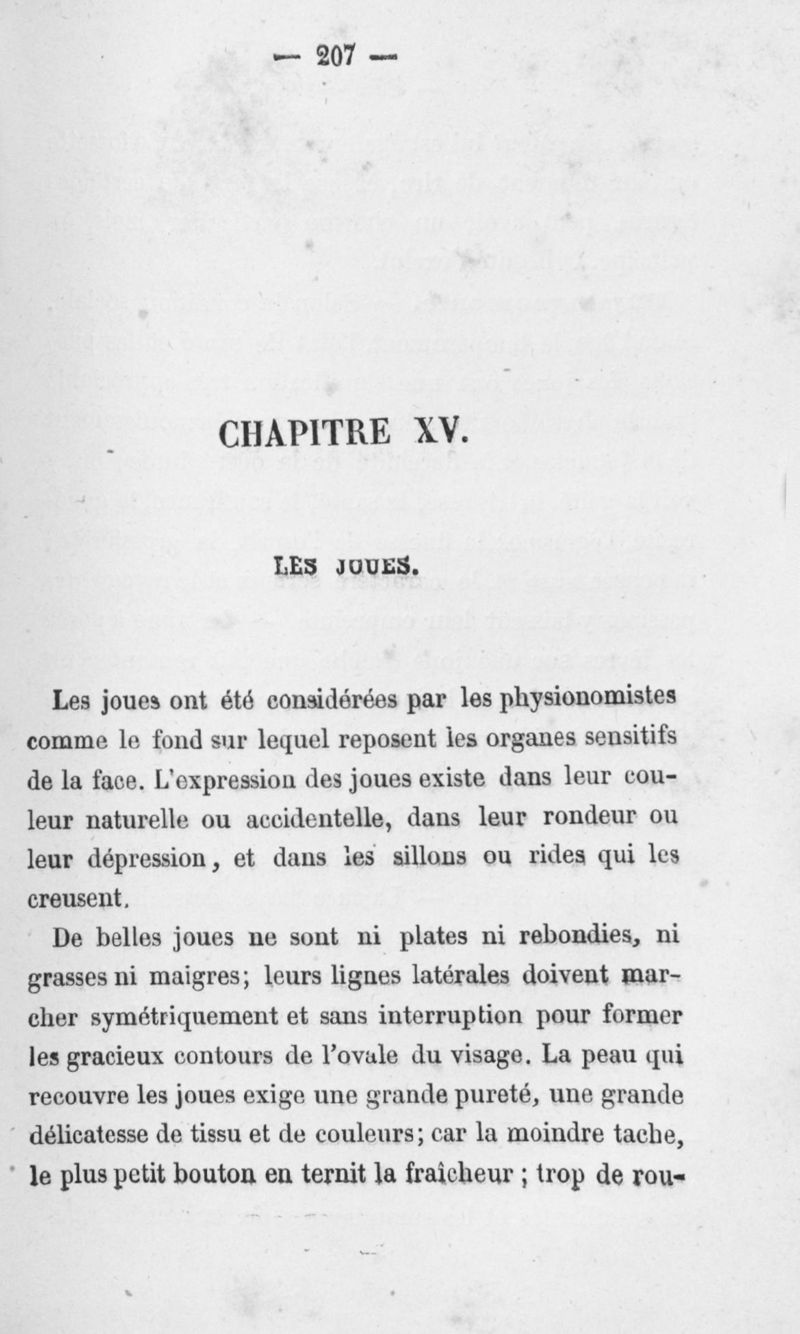 — 207 —

CHAPITRE XV.

LES JOUES.

Les joues ont été considérées par les physionomistes comme le fond sur lequel reposent les organes sensitifs de la face. L'expression des joues existe dans leur couleur naturelle ou accidentelle, dans leur rondeur ou leur dépression, et dans les sillons ou rides qui les creusent.

De belles joues ne sont ni plates ni rebondies, ni grasses ni maigres; leurs lignes latérales doivent marcher symétriquement et sans interruption pour former les gracieux contours de l'ovale du visage. La peau qui recouvre les joues exige une grande pureté, une grande délicatesse de tissu et de couleurs; car la moindre tache, le plus petit bouton en ternit la fraîcheur ; trop de rou-